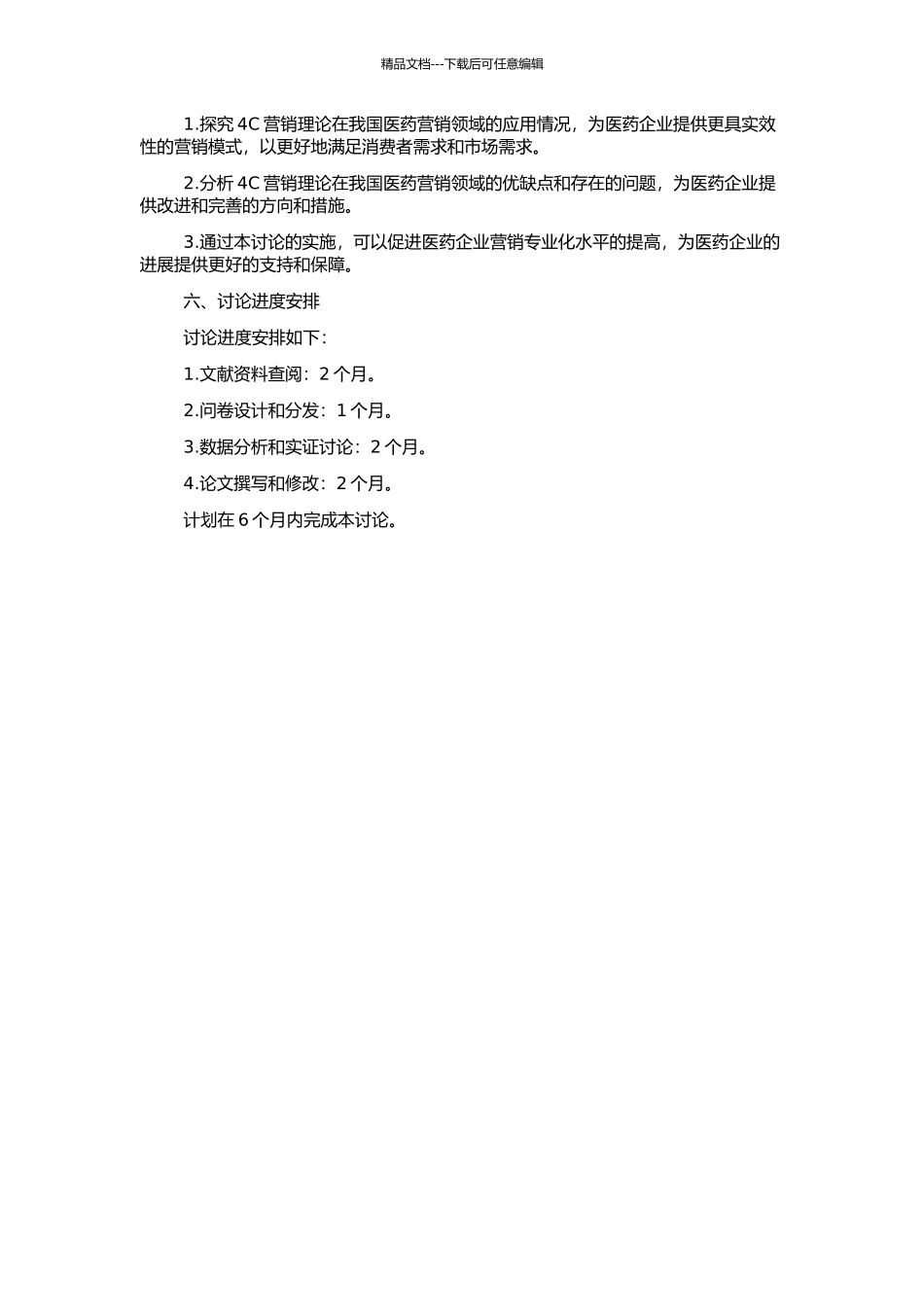 精品文档---下载后可任意编辑

1.探究 4C 营销理论在我国医药营销领域的应用情况，为医药企业提供更具实效性的营销模式，以更好地满足消费者需求和市场需求。

2.分析 4C 营销理论在我国医药营销领域的优缺点和存在的问题，为医药企业提供改进和完善的方向和措施。

3.通过本讨论的实施，可以促进医药企业营销专业化水平的提高，为医药企业的进展提供更好的支持和保障。

六、讨论进度安排

讨论进度安排如下：

1.文献资料查阅：2 个月。

2.问卷设计和分发：1 个月。

3.数据分析和实证讨论：2 个月。

4.论文撰写和修改：2 个月。

计划在 6 个月内完成本讨论。